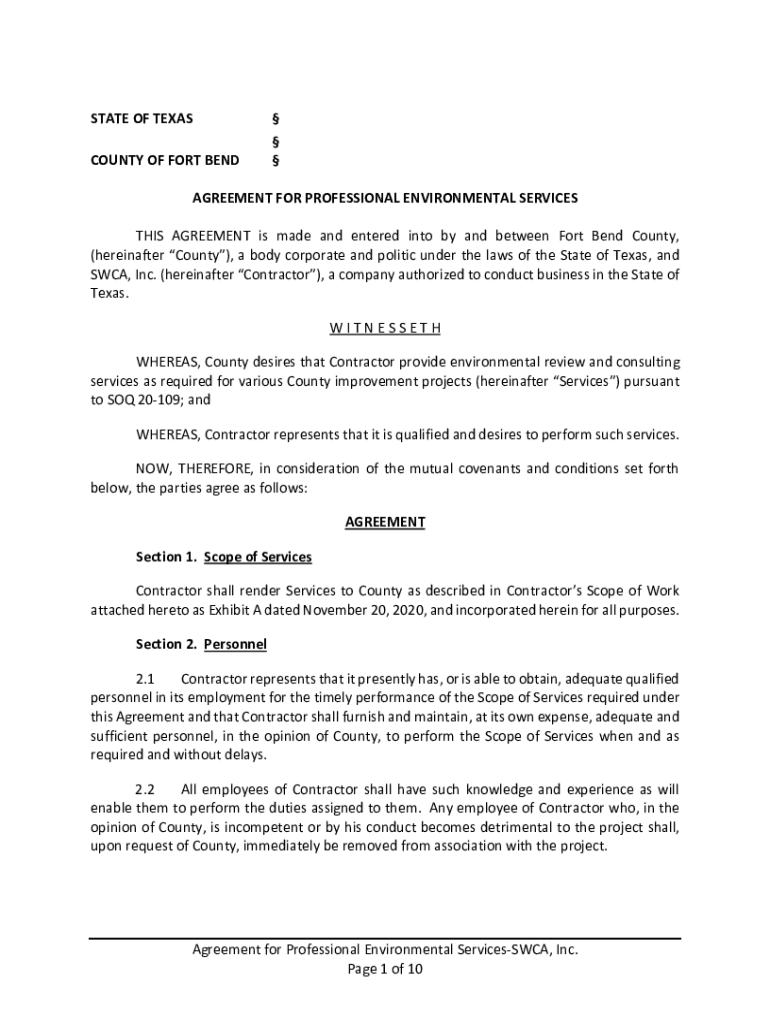 STATE OF TEXAS §
§
COUNTY OF FORT BEND §

AGREEMENT FOR PROFESSIONAL ENVIRONMENTAL SERVICES

THIS AGREEMENT is made and entered into by and between Fort Bend County, (hereinafter "County"), a body corporate and politic under the laws of the State of Texas, and SWCA, Inc. (hereinafter "Contractor"), a company authorized to conduct business in the State of Texas.

W I T N E S S E T H

WHEREAS, County desires that Contractor provide environmental review and consulting services as required for various County improvement projects (hereinafter "Services") pursuant to SOQ 20-109; and

WHEREAS, Contractor represents that it is qualified and desires to perform such services.

NOW, THEREFORE, in consideration of the mutual covenants and conditions set forth below, the parties agree as follows:

AGREEMENT

Section 1. Scope of Services

Contractor shall render Services to County as described in Contractor's Scope of Work attached hereto as Exhibit A dated November 20, 2020, and incorporated herein for all purposes.

Section 2. Personnel

2.1 Contractor represents that it presently has, or is able to obtain, adequate qualified personnel in its employment for the timely performance of the Scope of Services required under this Agreement and that Contractor shall furnish and maintain, at its own expense, adequate and sufficient personnel, in the opinion of County, to perform the Scope of Services when and as required and without delays.

2.2 All employees of Contractor shall have such knowledge and experience as will enable them to perform the duties assigned to them. Any employee of Contractor who, in the opinion of County, is incompetent or by his conduct becomes detrimental to the project shall, upon request of County, immediately be removed from association with the project.

Agreement for Professional Environmental Services-SWCA, Inc.
Page 1 of 10